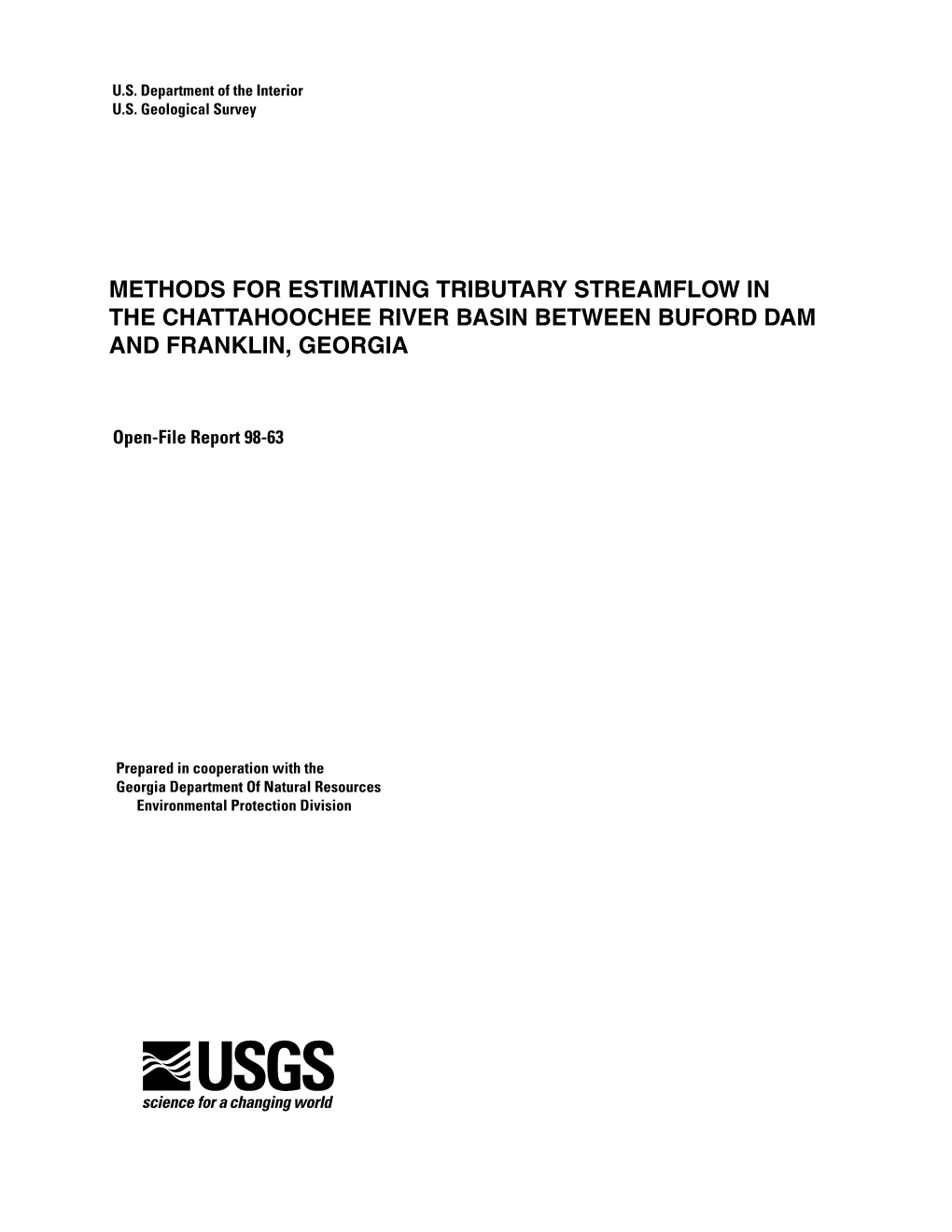 U.S. Department of the Interior
U.S. Geological Survey

METHODS FOR ESTIMATING TRIBUTARY STREAMFLOW IN THE CHATTAHOOCHEE RIVER BASIN BETWEEN BUFORD DAM AND FRANKLIN, GEORGIA

Open-File Report 98-63

Prepared in cooperation with the
Georgia Department Of Natural Resources
Environmental Protection Division

USGS
science for a changing world